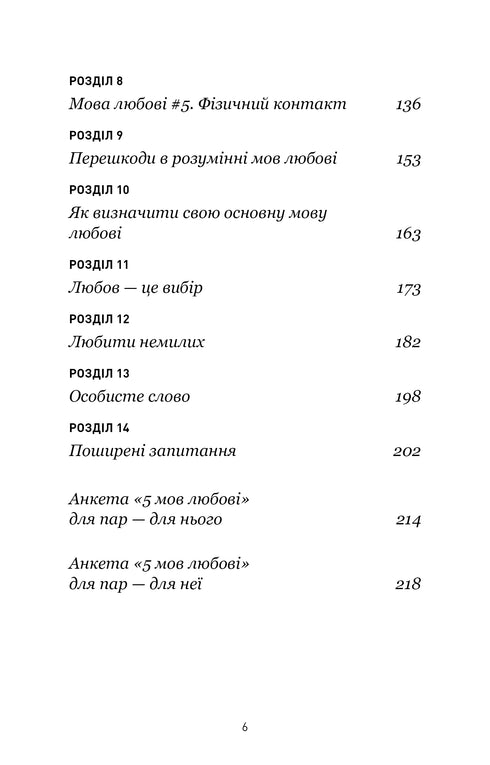 РОЗДІЛ 8
Мова любові #5. Фізичний контакт 136

РОЗДІЛ 9
Перешкоди в розумінні мов любові 153

РОЗДІЛ 10
Як визначити свою основну мову любові 163

РОЗДІЛ 11
Любов — це вибір 173

РОЗДІЛ 12
Любити немилих 182

РОЗДІЛ 13
Особисте слово 198

РОЗДІЛ 14
Поширені запитання 202

Анкета «5 мов любові» для пар — для нього 214

Анкета «5 мов любові» для пар — для неї 218

6